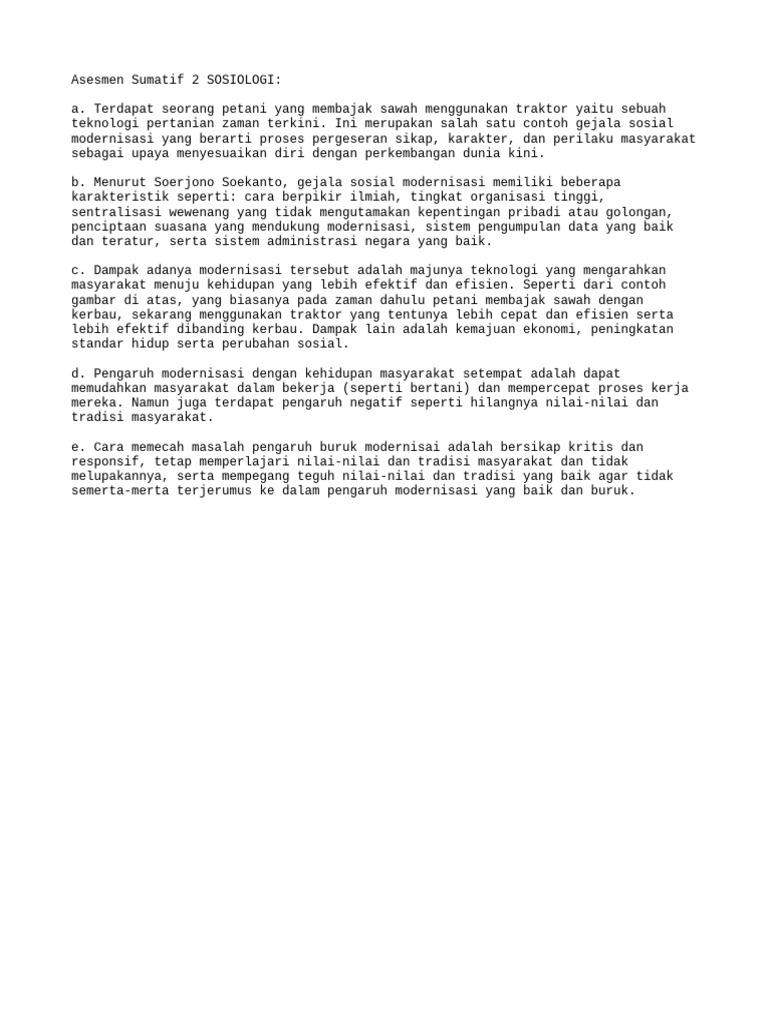 Asesmen Sumatif 2 SOSIOLOGI:

a. Terdapat seorang petani yang membajak sawah menggunakan traktor yaitu sebuah teknologi pertanian zaman terkini. Ini merupakan salah satu contoh gejala sosial modernisasi yang berarti proses pergeseran sikap, karakter, dan perilaku masyarakat sebagai upaya menyesuaikan diri dengan perkembangan dunia kini.

b. Menurut Soerjono Soekanto, gejala sosial modernisasi memiliki beberapa karakteristik seperti: cara berpikir ilmiah, tingkat organisasi tinggi, sentralisasi wewenang yang tidak mengutamakan kepentingan pribadi atau golongan, penciptaan suasana yang mendukung modernisasi, sistem pengumpulan data yang baik dan teratur, serta sistem administrasi negara yang baik.

c. Dampak adanya modernisasi tersebut adalah majunya teknologi yang mengarahkan masyarakat menuju kehidupan yang lebih efektif dan efisien. Seperti dari contoh gambar di atas, yang biasanya pada zaman dahulu petani membajak sawah dengan kerbau, sekarang menggunakan traktor yang tentunya lebih cepat dan efisien serta lebih efektif dibanding kerbau. Dampak lain adalah kemajuan ekonomi, peningkatan standar hidup serta perubahan sosial.

d. Pengaruh modernisasi dengan kehidupan masyarakat setempat adalah dapat memudahkan masyarakat dalam bekerja (seperti bertani) dan mempercepat proses kerja mereka. Namun juga terdapat pengaruh negatif seperti hilangnya nilai-nilai dan tradisi masyarakat.

e. Cara memecah masalah pengaruh buruk modernisai adalah bersikap kritis dan responsif, tetap memperlajari nilai-nilai dan tradisi masyarakat dan tidak melupakannya, serta mempegang teguh nilai-nilai dan tradisi yang baik agar tidak semerta-merta terjerumus ke dalam pengaruh modernisasi yang baik dan buruk.